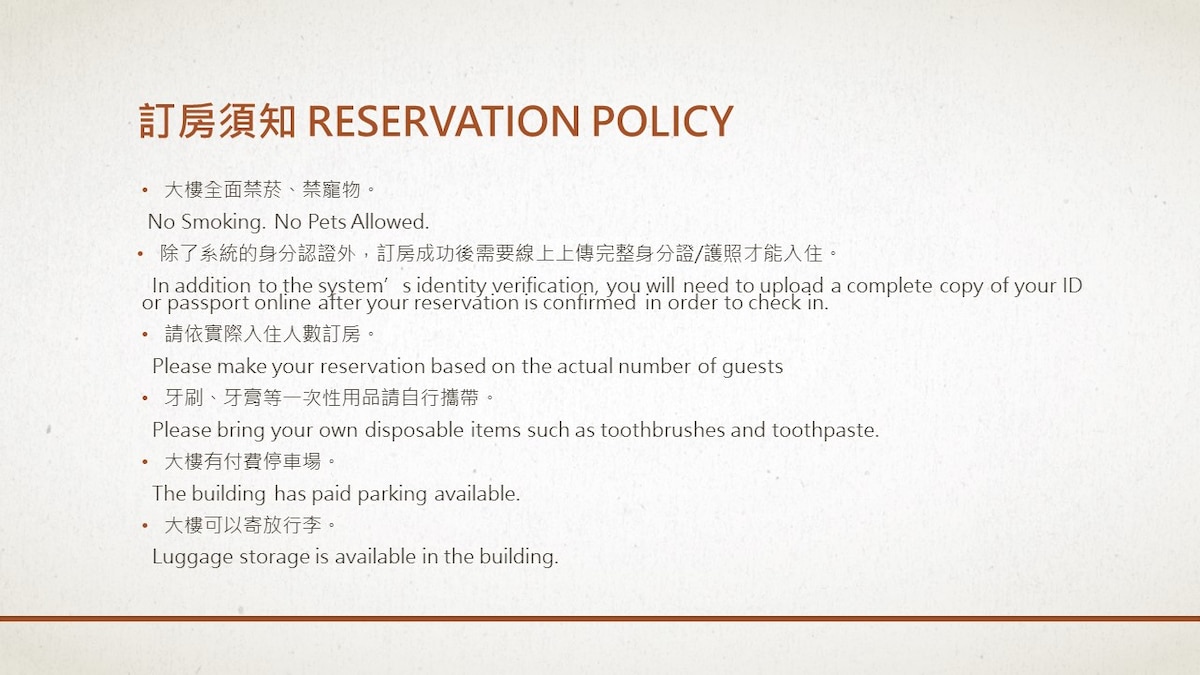 訂房須知 RESERVATION POLICY

• 大樓全面禁菸、禁寵物。

No Smoking. No Pets Allowed.

• 除了系統的身分認證外，訂房成功後需要線上上傳完整身分證/護照才能入住。

In addition to the system's identity verification, you will need to upload a complete copy of your ID or passport online after your reservation is confirmed in order to check in.

• 請依實際入住人數訂房。

Please make your reservation based on the actual number of guests

• 牙刷、牙膏等一次性用品請自行攜帶。

Please bring your own disposable items such as toothbrushes and toothpaste.

• 大樓有付費停車場。

The building has paid parking available.

• 大樓可以寄放行李。

Luggage storage is available in the building.